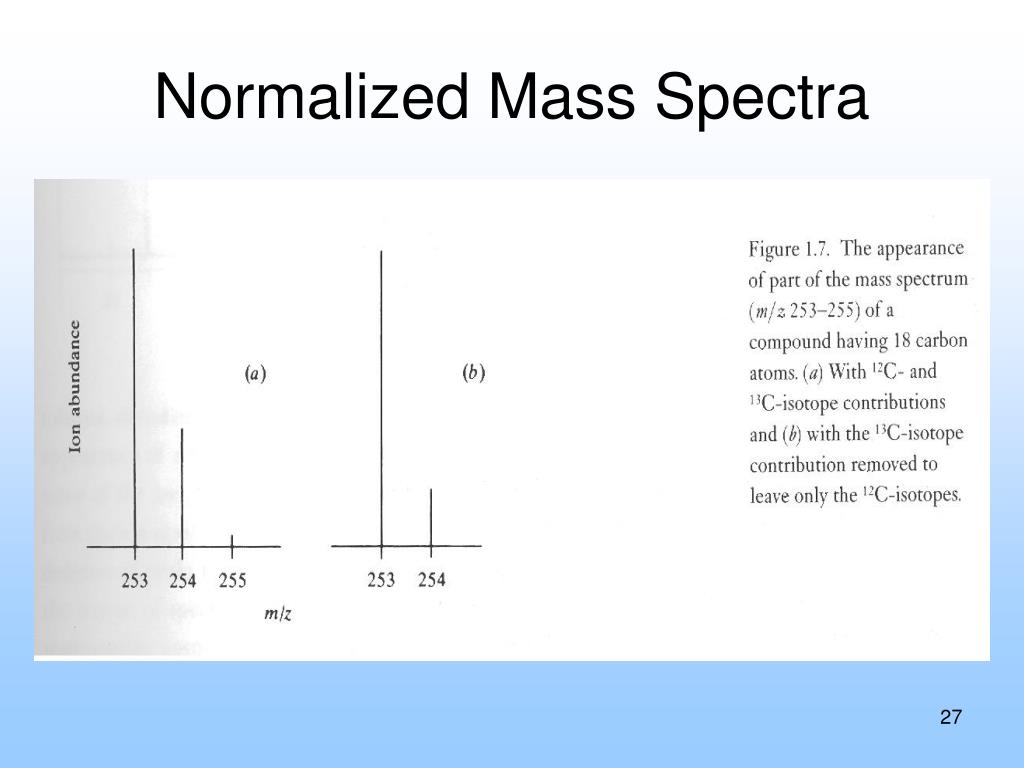 Normalized Mass Spectra

Ion abundance

(a)

253 254 255

m/z

(b)

253 254

Figure 1.7. The appearance of part of the mass spectrum (m/z 253–255) of a compound having 18 carbon atoms. (a) With $^{12}C$- and $^{13}C$-isotope contributions and (b) with the $^{13}C$-isotope contribution removed to leave only the $^{12}C$-isotopes.

27